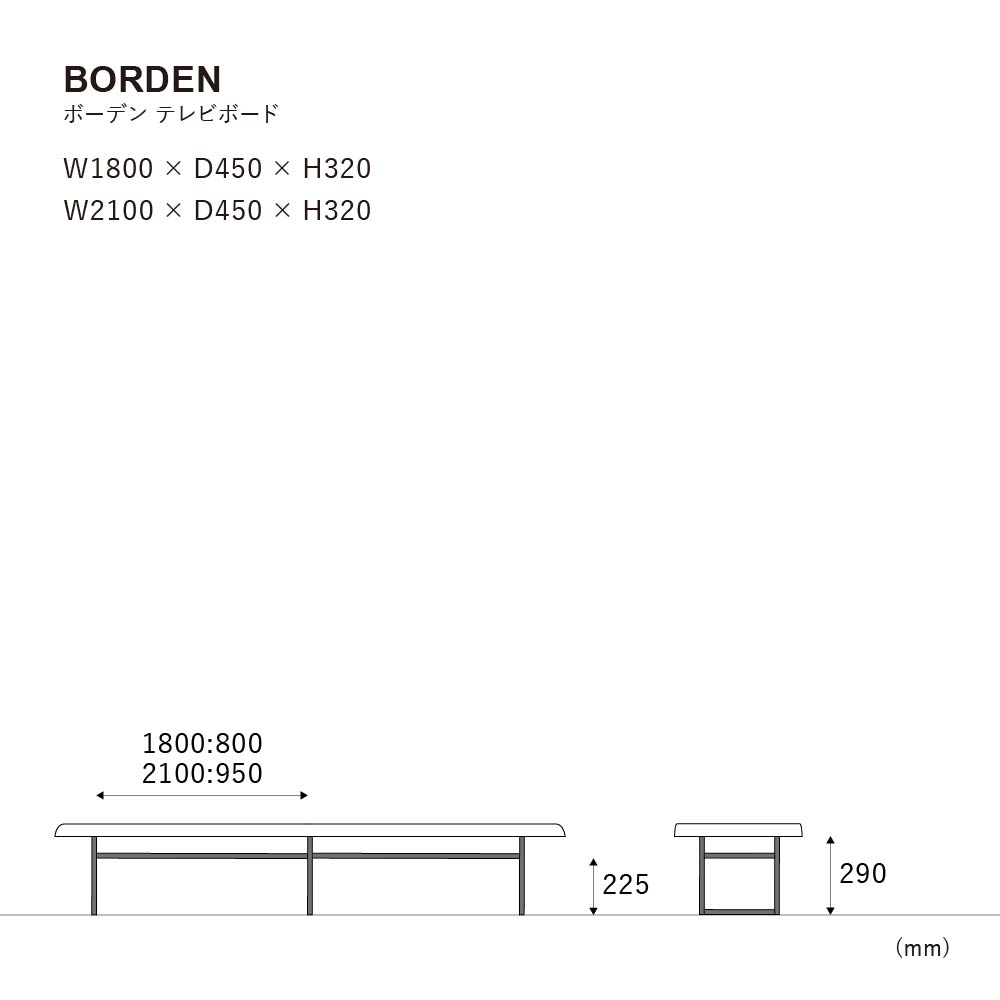 BORDEN
ボーデン テレビボード

W1800 × D450 × H320
W2100 × D450 × H320

1800:800
2100:950

225

290

(mm)